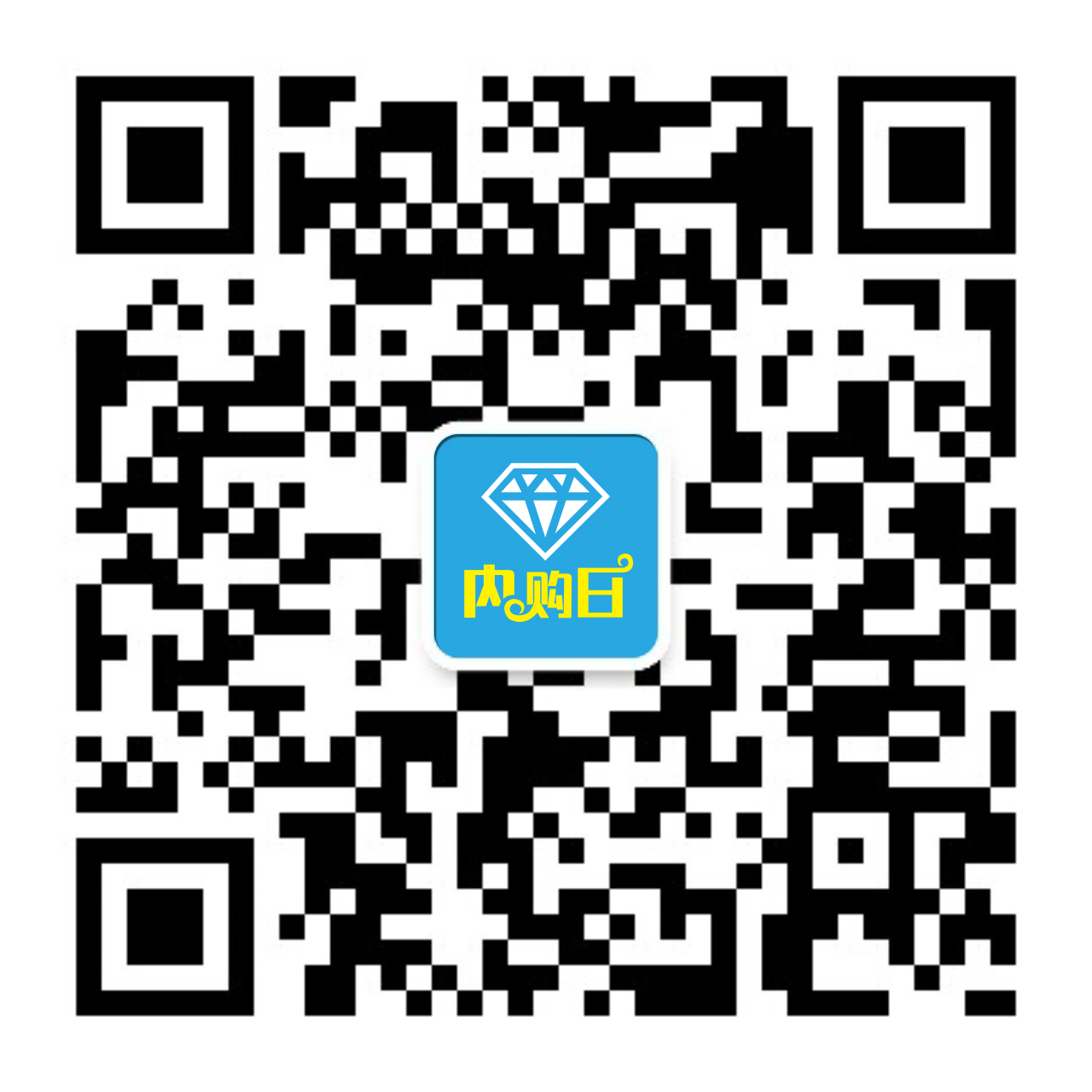 内购日